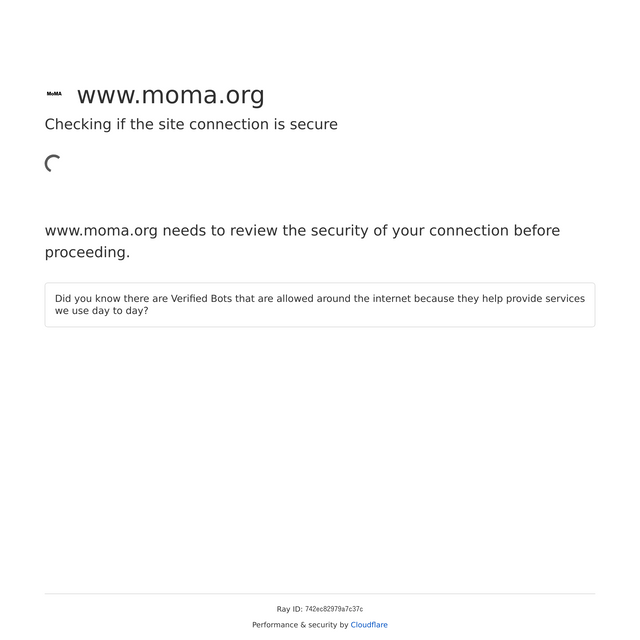 MoMA www.moma.org

Checking if the site connection is secure

www.moma.org needs to review the security of your connection before proceeding.

Did you know there are Verified Bots that are allowed around the internet because they help provide services we use day to day?

Ray ID: 742ec82979a7c37c

Performance & security by Cloudflare